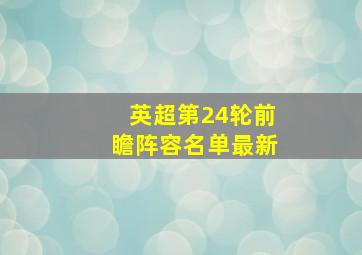 英超第24轮前瞻阵容名单最新